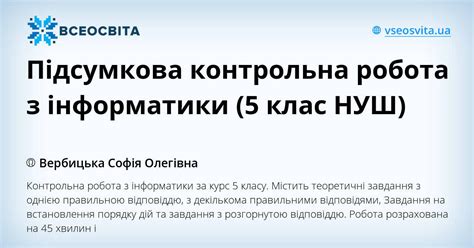 ВСЕОСВІТА

vseosvita.ua

Підсумкова контрольна робота з інформатики (5 клас НУШ)

Вербицька Софія Олегівна

Контрольна робота з інформатики за курс 5 класу. Містить теоретичні завдання з однією правильною відповіддю, з декількома правильними відповідями, Завдання на встановлення порядку дій та завдання з розгорнутою відповіддю. Робота розрахована на 45 хвилин і